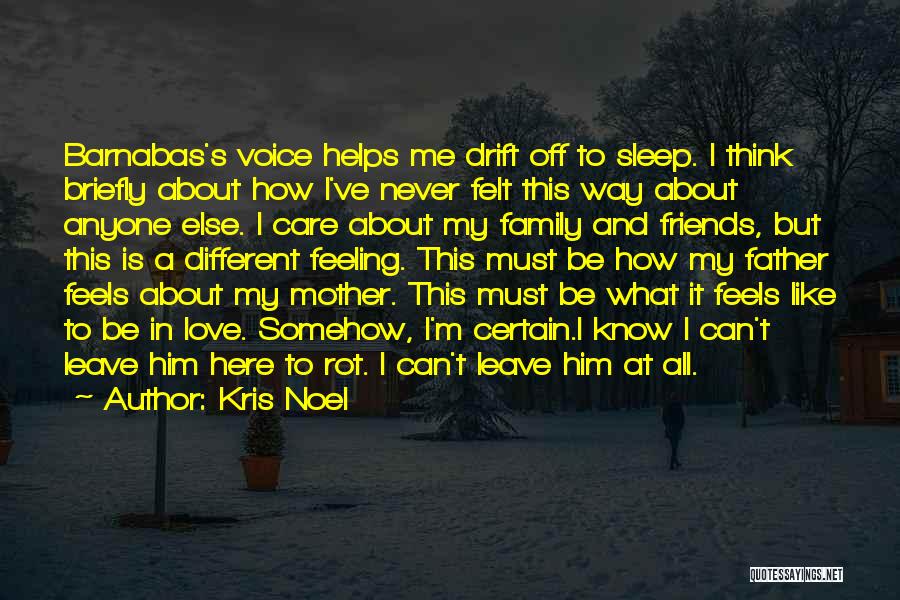 Barnabas's voice helps me drift off to sleep. I think briefly about how I've never felt this way about anyone else. I care about my family and friends, but this is a different feeling. This must be how my father feels about my mother. This must be what it feels like to be in love. Somehow, I'm certain.I know I can't leave him here to rot. I can't leave him at all.

~ Author: Kris Noel

QUOTESSAYINGS.NET